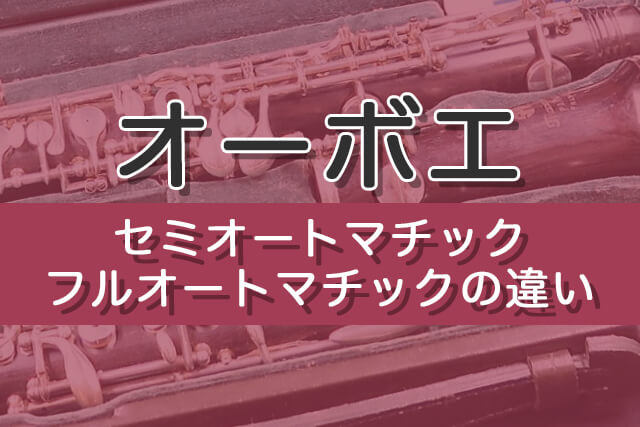 オーボエ

セミオートマチック
フルオートマチックの違い